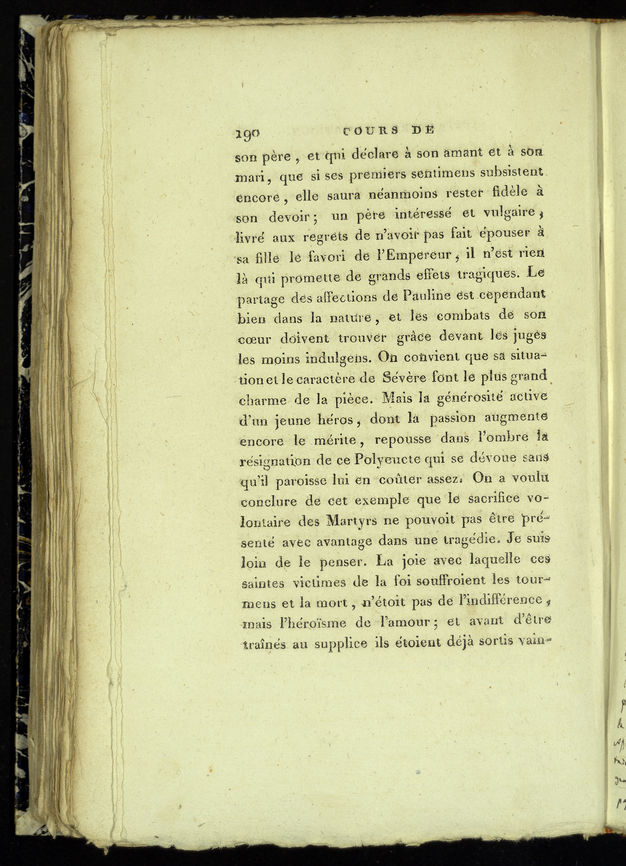 190 COURS DE

son père, et qui déclare à son amant et à son mari, que si ses premiers sentimens subsistent encore, elle saura néanmoins rester fidèle à son devoir; un père intéressé et vulgaire, livré aux regrets de n'avoir pas fait épouser à sa fille le favori de l'Empereur, il n'est rien là qui promette de grands effets tragiques. Le partage des affections de Pauline est cependant bien dans la nature, et les combats de son cœur doivent trouver grâce devant les juges les moins indulgens. On convient que sa situation et le caractère de Sévère font le plus grand charme de la pièce. Mais la générosité active d'un jeune héros, dont la passion augmente encore le mérite, repousse dans l'ombre la résignation de ce Polyeucte qui se dévoue sans qu'il paroisse lui en coûter assez. On a voulu conclure de cet exemple que le sacrifice volontaire des Martyrs ne pouvoit pas être présenté avec avantage dans une tragédie. Je suis loin de le penser. La joie avec laquelle ces saintes victimes de la foi souffroient les tourmens et la mort, n'étoit pas de l'indifférence, mais l'héroïsme de l'amour; et avant d'être traînés au supplice ils étoient déjà sortis vain-